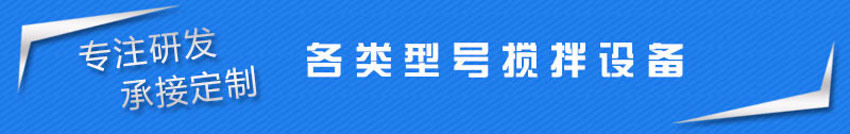 专注研发
承接定制

各类型号搅拌设备